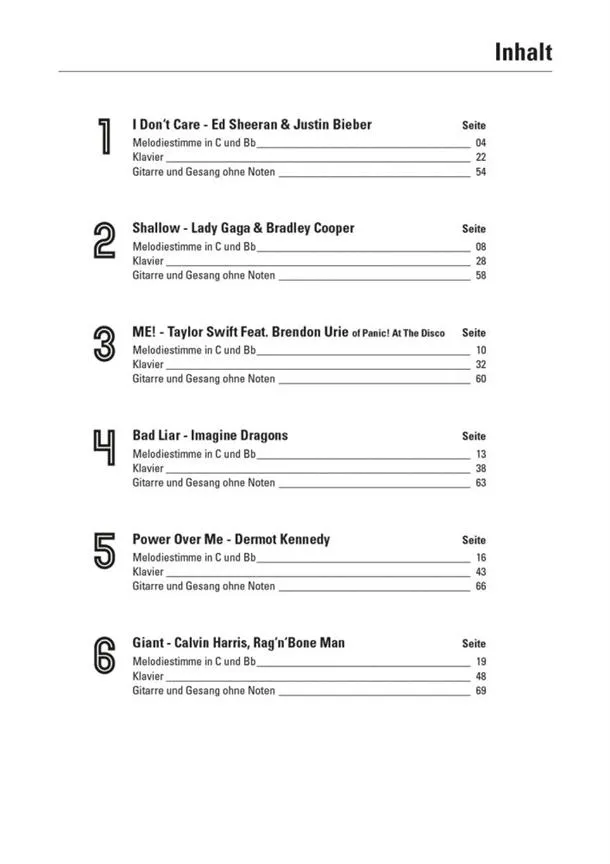 Inhalt

1
I Don't Care - Ed Sheeran & Justin Bieber Seite
Melodiestimme in C und Bb 04
Klavier 22
Gitarre und Gesang ohne Noten 54

2
Shallow - Lady Gaga & Bradley Cooper Seite
Melodiestimme in C und Bb 08
Klavier 28
Gitarre und Gesang ohne Noten 58

3
ME! - Taylor Swift Feat. Brendon Urie of Panic! At The Disco Seite
Melodiestimme in C und Bb 10
Klavier 32
Gitarre und Gesang ohne Noten 60

4
Bad Liar - Imagine Dragons Seite
Melodiestimme in C und Bb 13
Klavier 38
Gitarre und Gesang ohne Noten 63

5
Power Over Me - Dermot Kennedy Seite
Melodiestimme in C und Bb 16
Klavier 43
Gitarre und Gesang ohne Noten 66

6
Giant - Calvin Harris, Rag'n'Bone Man Seite
Melodiestimme in C und Bb 19
Klavier 48
Gitarre und Gesang ohne Noten 69